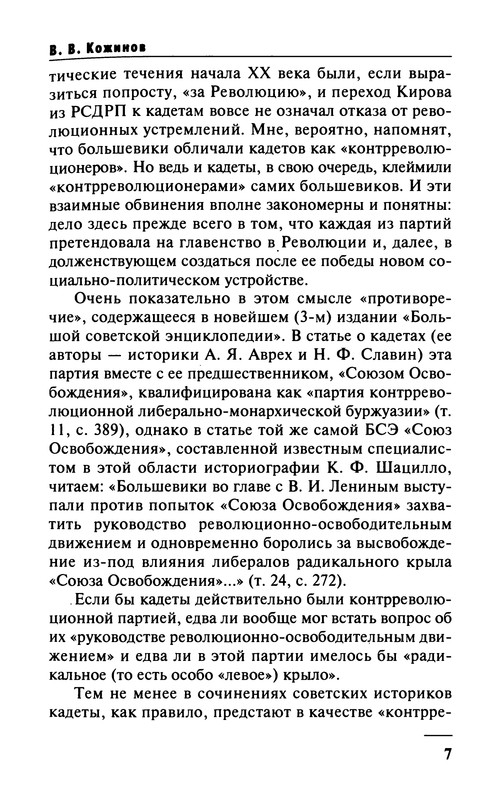 В. В. Кожинов

тические течения начала XX века были, если выразиться попросту, «за Революцию», и переход Кирова из РСДРП к кадетам вовсе не означал отказа от революционных устремлений. Мне, вероятно, напомнят, что большевики обличали кадетов как «контрреволюционеров». Но ведь и кадеты, в свою очередь, клеймили «контрреволюционерами» самих большевиков. И эти взаимные обвинения вполне закономерны и понятны: дело здесь прежде всего в том, что каждая из партий претендовала на главенство в Революции и, далее, в долженствующем создаться после ее победы новом социально-политическом устройстве.

Очень показательно в этом смысле «противоречие», содержащееся в новейшем (3-м) издании «Большой советской энциклопедии». В статье о кадетах (ее авторы — историки А. Я. Аврех и Н. Ф. Славин) эта партия вместе с ее предшественником, «Союзом Освобождения», квалифицирована как «партия контрреволюционной либерально-монархической буржуазии» (т. 11, с. 389), однако в статье той же самой БСЭ «Союз Освобождения», составленной известным специалистом в этой области историографии К. Ф. Шацилло, читаем: «Большевики во главе с В. И. Лениным выступали против попыток «Союза Освобождения» захватить руководство революционно-освободительным движением и одновременно боролись за высвобождение из-под влияния либералов радикального крыла «Союза Освобождения»...» (т. 24, с. 272).

Если бы кадеты действительно были контрреволюционной партией, едва ли вообще мог встать вопрос об их «руководстве революционно-освободительным движением» и едва ли в этой партии имелось бы «радикальное (то есть особо «левое») крыло».

Тем не менее в сочинениях советских историков кадеты, как правило, предстают в качестве «контрре-

7